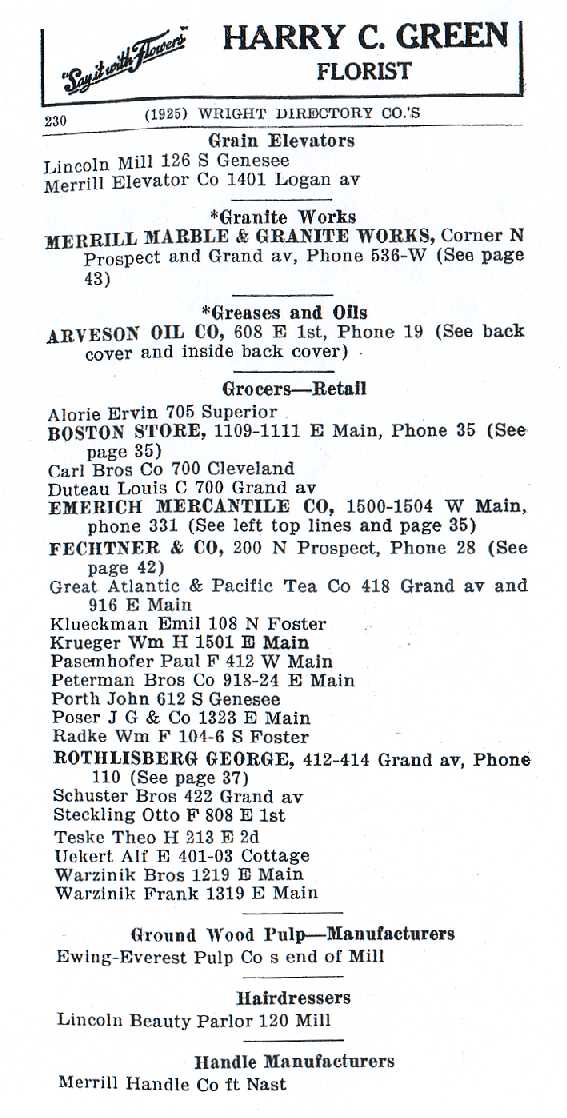 "Say it with Flowers" HARRY C. GREEN FLORIST

230 (1925) WRIGHT DIRECTORY CO.'S

Grain Elevators

Lincoln Mill 126 S Genesee
Merrill Elevator Co 1401 Logan av

*Granite Works

MERRILL MARBLE & GRANITE WORKS, Corner N Prospect and Grand av, Phone 536-W (See page 43)

*Greases and Oils

ARVESON OIL CO, 608 E 1st, Phone 19 (See back cover and inside back cover)

Grocers—Retail

Alorie Ervin 705 Superior
BOSTON STORE, 1109-1111 E Main, Phone 35 (See page 35)
Carl Bros Co 700 Cleveland
Duteau Louis C 700 Grand av
EMERICH MERCANTILE CO, 1500-1504 W Main, phone 331 (See left top lines and page 35)
FECHTNER & CO, 200 N Prospect, Phone 28 (See page 42)
Great Atlantic & Pacific Tea Co 418 Grand av and 916 E Main
Klueckman Emil 108 N Foster
Krueger Wm H 1501 E Main
Pasemhofer Paul F 412 W Main
Peterman Bros Co 918-24 E Main
Porth John 612 S Genesee
Poser J G & Co 1323 E Main
Radke Wm F 104-6 S Foster
ROTHLISBERG GEORGE, 412-414 Grand av, Phone 110 (See page 37)
Schuster Bros 422 Grand av
Steckling Otto F 808 E 1st
Teske Theo H 213 E 2d
Uekert Alf E 401-03 Cottage
Warzinik Bros 1219 E Main
Warzinik Frank 1319 E Main

Ground Wood Pulp—Manufacturers

Ewing-Everest Pulp Co s end of Mill

Hairdressers

Lincoln Beauty Parlor 120 Mill

Handle Manufacturers

Merrill Handle Co ft Nast